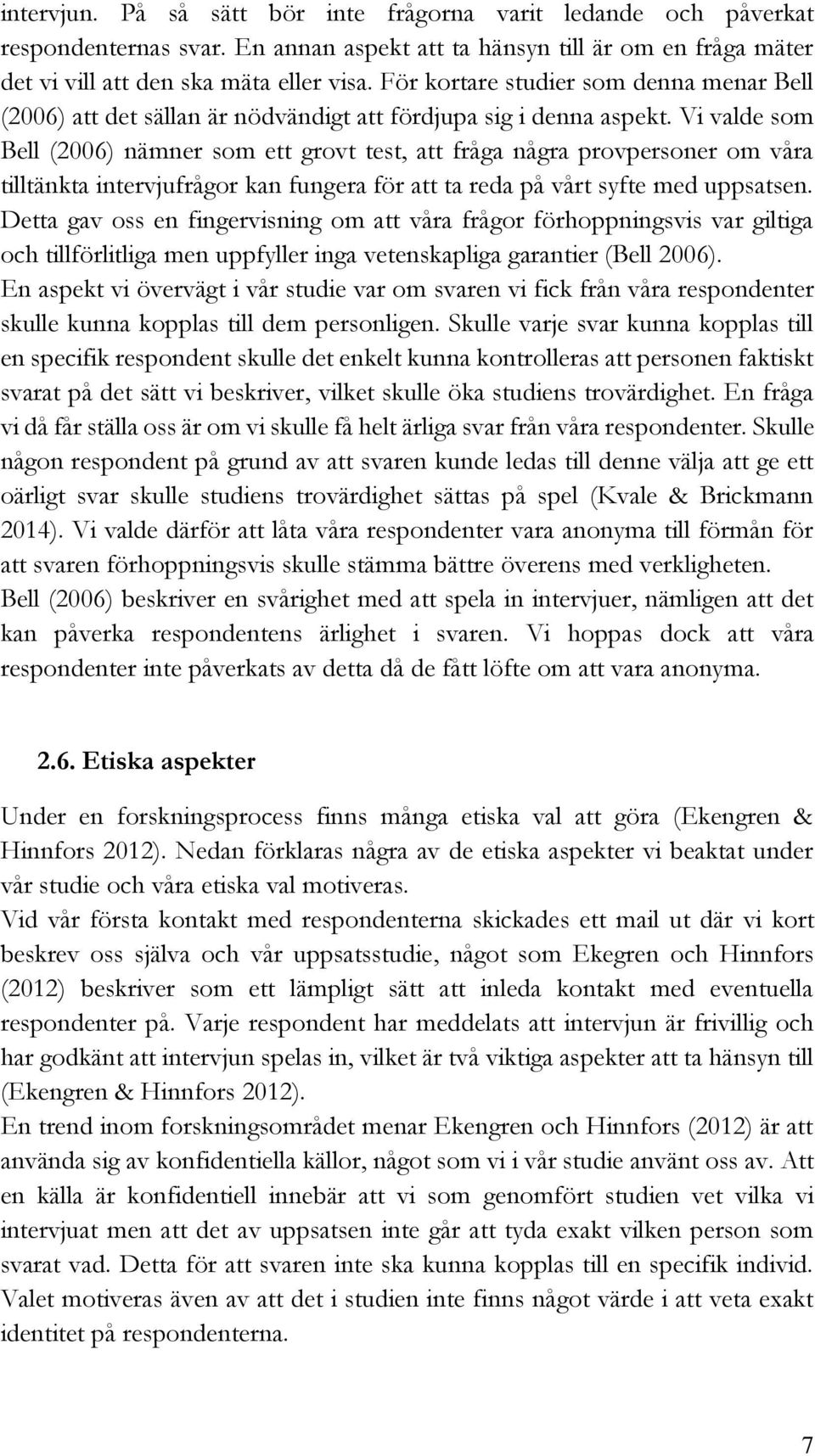 intervjun. På så sätt bör inte frågorna varit ledande och påverkat respondenternas svar. En annan aspekt att ta hänsyn till är om en fråga mäter det vi vill att den ska mäta eller visa. För kortare studier som denna menar Bell (2006) att det sällan är nödvändigt att fördjupa sig i denna aspekt. Vi valde som Bell (2006) nämner som ett grovt test, att fråga några provpersoner om våra tilltänkta intervjufrågor kan fungera för att ta reda på vårt syfte med uppsatsen. Detta gav oss en fingervisning om att våra frågor förhoppningsvis var giltiga och tillförlitliga men uppfyller inga vetenskapliga garantier (Bell 2006).
En aspekt vi övervägt i vår studie var om svaren vi fick från våra respondenter skulle kunna kopplas till dem personligen. Skulle varje svar kunna kopplas till en specifik respondent skulle det enkelt kunna kontrolleras att personen faktiskt svarat på det sätt vi beskriver, vilket skulle öka studiens trovärdighet. En fråga vi då får ställa oss är om vi skulle få helt ärliga svar från våra respondenter. Skulle någon respondent på grund av att svaren kunde ledas till denne välja att ge ett oärligt svar skulle studiens trovärdighet sättas på spel (Kvale & Brickmann 2014). Vi valde därför att låta våra respondenter vara anonyma till förmån för att svaren förhoppningsvis skulle stämma bättre överens med verkligheten.
Bell (2006) beskriver en svårighet med att spela in intervjuer, nämligen att det kan påverka respondentens ärlighet i svaren. Vi hoppas dock att våra respondenter inte påverkats av detta då de fått löfte om att vara anonyma.

2.6. Etiska aspekter

Under en forskningsprocess finns många etiska val att göra (Ekengren & Hinnfors 2012). Nedan förklaras några av de etiska aspekter vi beaktat under vår studie och våra etiska val motiveras.
Vid vår första kontakt med respondenterna skickades ett mail ut där vi kort beskrev oss själva och vår uppsatsstudie, något som Ekegren och Hinnfors (2012) beskriver som ett lämpligt sätt att inleda kontakt med eventuella respondenter på. Varje respondent har meddelats att intervjun är frivillig och har godkänt att intervjun spelas in, vilket är två viktiga aspekter att ta hänsyn till (Ekengren & Hinnfors 2012).
En trend inom forskningsområdet menar Ekengren och Hinnfors (2012) är att använda sig av konfidentiella källor, något som vi i vår studie använt oss av. Att en källa är konfidentiell innebär att vi som genomfört studien vet vilka vi intervjuat men att det av uppsatsen inte går att tyda exakt vilken person som svarat vad. Detta för att svaren inte ska kunna kopplas till en specifik individ. Valet motiveras även av att det i studien inte finns något värde i att veta exakt identitet på respondenterna.

7